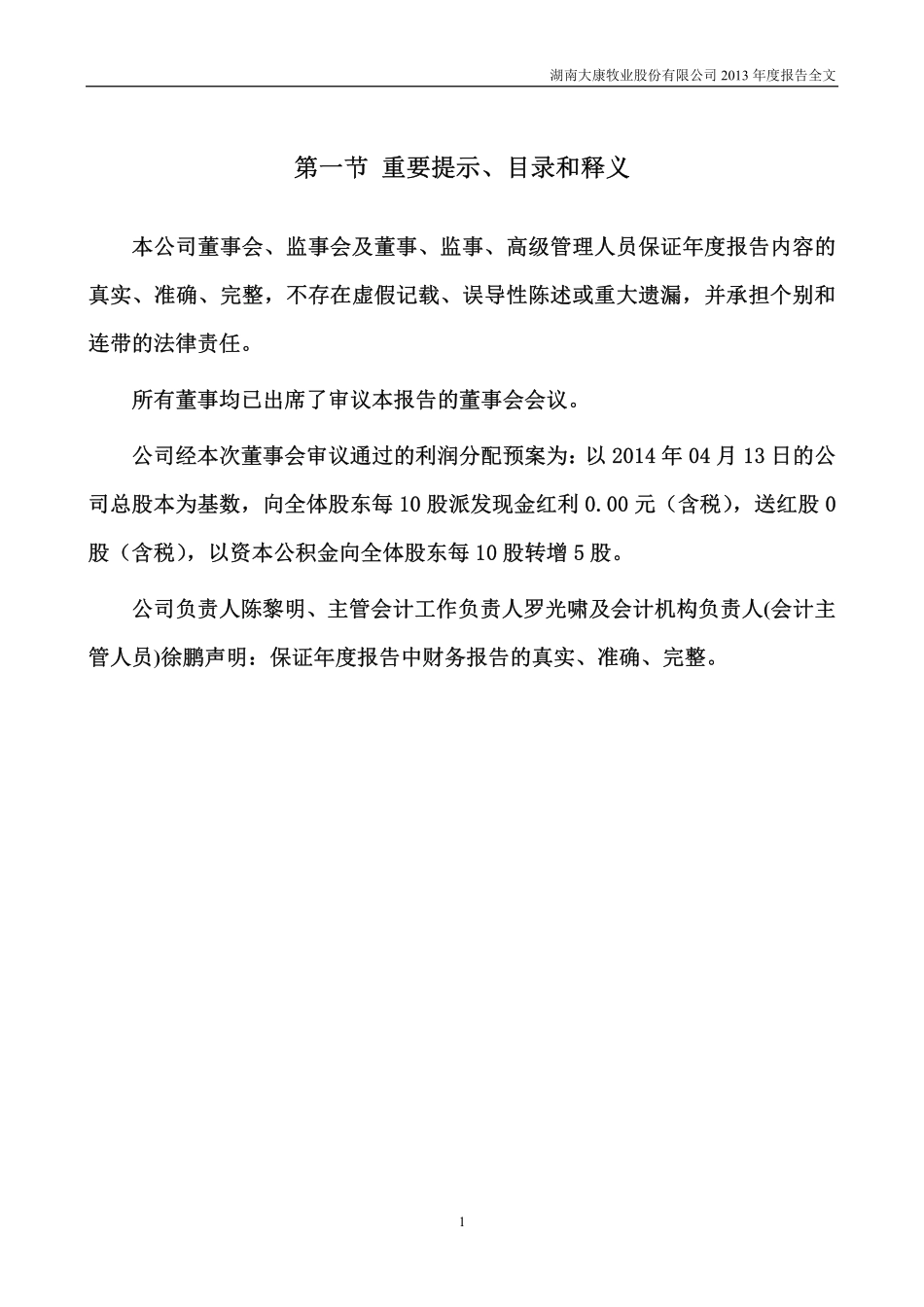 湖南大康牧业股份有限公司 2013 年度报告全文

第一节 重要提示、目录和释义

本公司董事会、监事会及董事、监事、高级管理人员保证年度报告内容的真实、准确、完整，不存在虚假记载、误导性陈述或重大遗漏，并承担个别和连带的法律责任。

所有董事均已出席了审议本报告的董事会会议。

公司经本次董事会审议通过的利润分配预案为：以 2014 年 04 月 13 日的公司总股本为基数，向全体股东每 10 股派发现金红利 0.00 元（含税），送红股 0 股（含税），以资本公积金向全体股东每 10 股转增 5 股。

公司负责人陈黎明、主管会计工作负责人罗光啸及会计机构负责人(会计主管人员)徐鹏声明：保证年度报告中财务报告的真实、准确、完整。

1